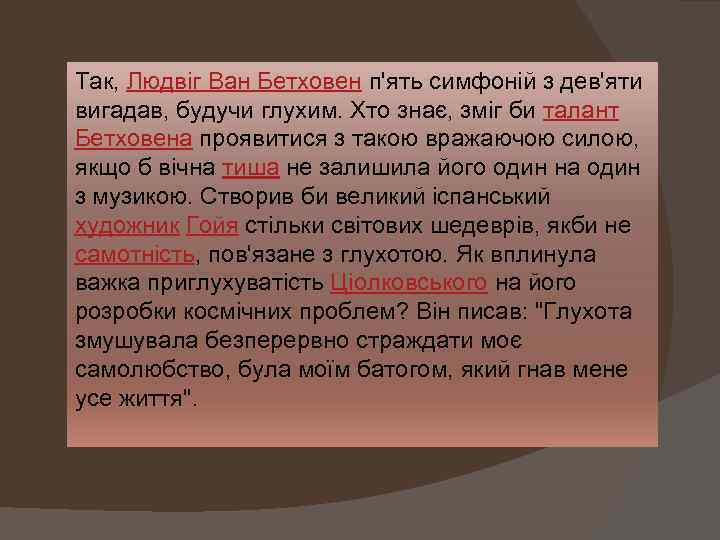 Так, Людвіг Ван Бетховен п'ять симфоній з дев'яти вигадав, будучи глухим. Хто знає, зміг би талант Бетховена проявитися з такою вражаючою силою, якщо б вічна тиша не залишила його один на один з музикою. Створив би великий іспанський художник Гойя стільки світових шедеврів, якби не самотність, пов'язане з глухотою. Як вплинула важка приглухуватість Ціолковського на його розробки космічних проблем? Він писав: "Глухота змушувала безперервно страждати моє самолюбство, була моїм батогом, який гнав мене усе життя".